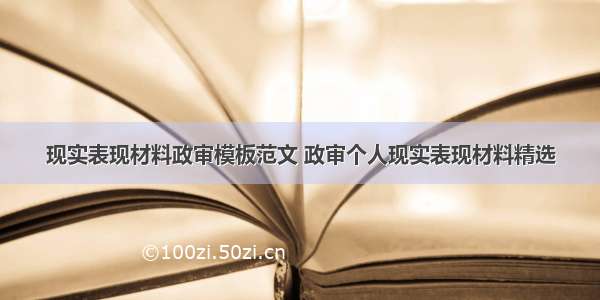 现实表现材料政审模板范文 政审个人现实表现材料精选

©100zi.50zi.cn